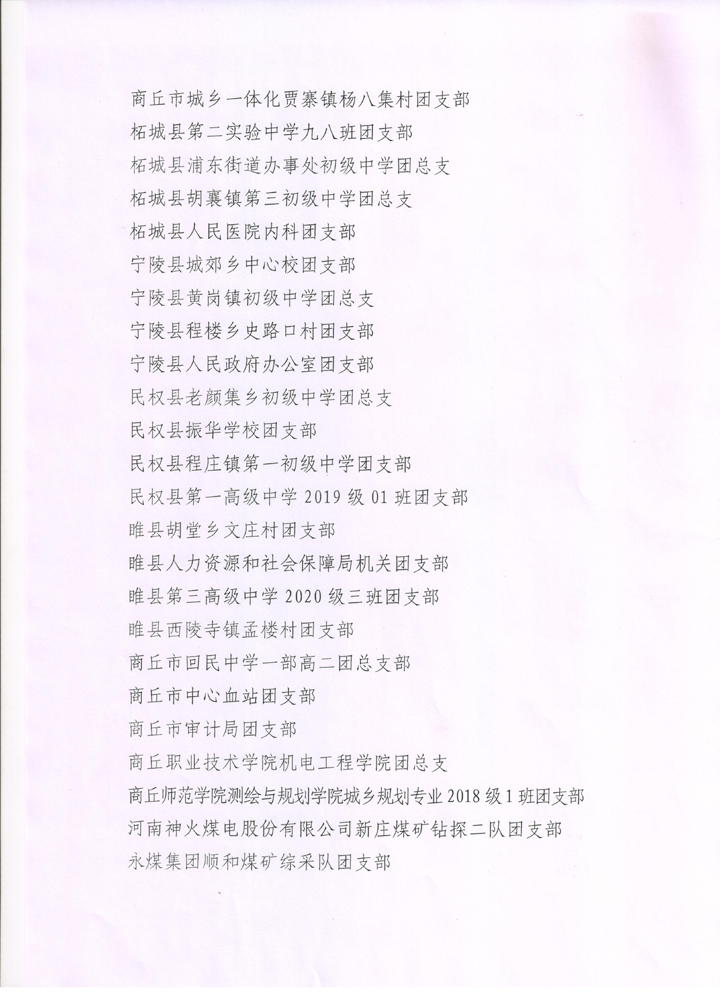 商丘市城乡一体化贾寨镇杨八集村团支部
柘城县第二实验中学九八班团支部
柘城县浦东街道办事处初级中学团总支
柘城县胡襄镇第三初级中学团总支
柘城县人民医院内科团支部
宁陵县城郊乡中心校团支部
宁陵县黄岗镇初级中学团总支
宁陵县程楼乡史路口村团支部
宁陵县人民政府办公室团支部
民权县老颜集乡初级中学团总支
民权县振华学校团支部
民权县程庄镇第一初级中学团支部
民权县第一高级中学 2019 级 01 班团支部
睢县胡堂乡文庄村团支部
睢县人力资源和社会保障局机关团支部
睢县第三高级中学 2020 级三班团支部
睢县西陵寺镇孟楼村团支部
商丘市回民中学一部高二团总支部
商丘市中心血站团支部
商丘市审计局团支部
商丘职业技术学院机电工程学院团总支
商丘师范学院测绘与规划学院城乡规划专业 2018 级 1 班团支部
河南神火煤电股份有限公司新庄煤矿钻探二队团支部
永煤集团顺和煤矿综采队团支部